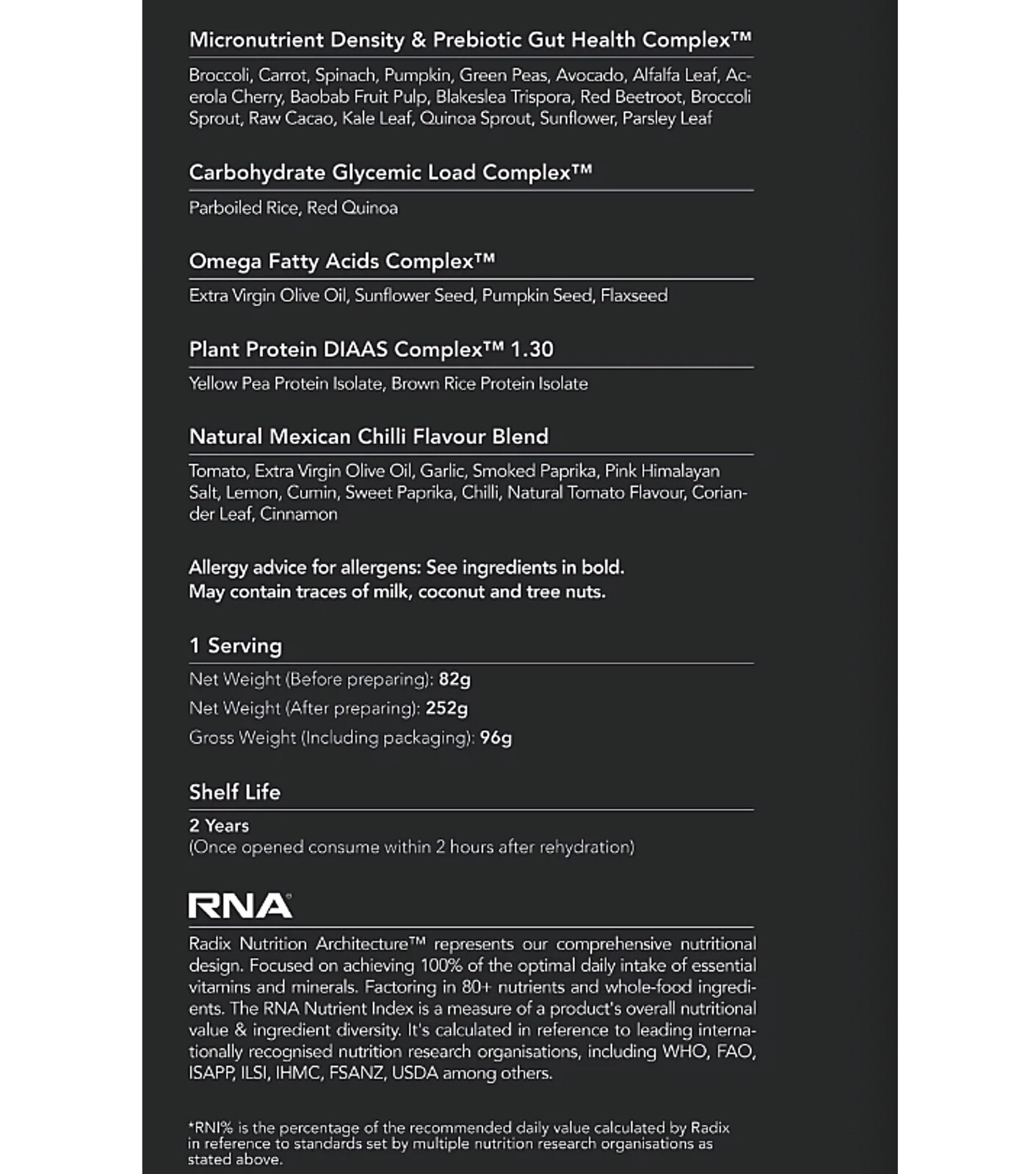 Micronutrient Density & Prebiotic Gut Health Complex™

Broccoli, Carrot, Spinach, Pumpkin, Green Peas, Avocado, Alfalfa Leaf, Acerola Cherry, Baobab Fruit Pulp, Blakeslea Trispora, Red Beetroot, Broccoli Sprout, Raw Cacao, Kale Leaf, Quinoa Sprout, Sunflower, Parsley Leaf

Carbohydrate Glycemic Load Complex™

Parboiled Rice, Red Quinoa

Omega Fatty Acids Complex™

Extra Virgin Olive Oil, Sunflower Seed, Pumpkin Seed, Flaxseed

Plant Protein DIAAS Complex™ 1.30

Yellow Pea Protein Isolate, Brown Rice Protein Isolate

Natural Mexican Chilli Flavour Blend

Tomato, Extra Virgin Olive Oil, Garlic, Smoked Paprika, Pink Himalayan Salt, Lemon, Cumin, Sweet Paprika, Chilli, Natural Tomato Flavour, Coriander Leaf, Cinnamon

Allergy advice for allergens: See ingredients in bold.
May contain traces of milk, coconut and tree nuts.

1 Serving

Net Weight (Before preparing): 82g
Net Weight (After preparing): 252g
Gross Weight (Including packaging): 96g

Shelf Life

2 Years
(Once opened consume within 2 hours after rehydration)

RNA

Radix Nutrition Architecture™ represents our comprehensive nutritional design. Focused on achieving 100% of the optimal daily intake of essential vitamins and minerals. Factoring in 80+ nutrients and whole-food ingredients. The RNA Nutrient Index is a measure of a product's overall nutritional value & ingredient diversity. It's calculated in reference to leading internationally recognised nutrition research organisations, including WHO, FAO, ISAPP, ILSI, IHMC, FSANZ, USDA among others.

*RNI% is the percentage of the recommended daily value calculated by Radix in reference to standards set by multiple nutrition research organisations as stated above.